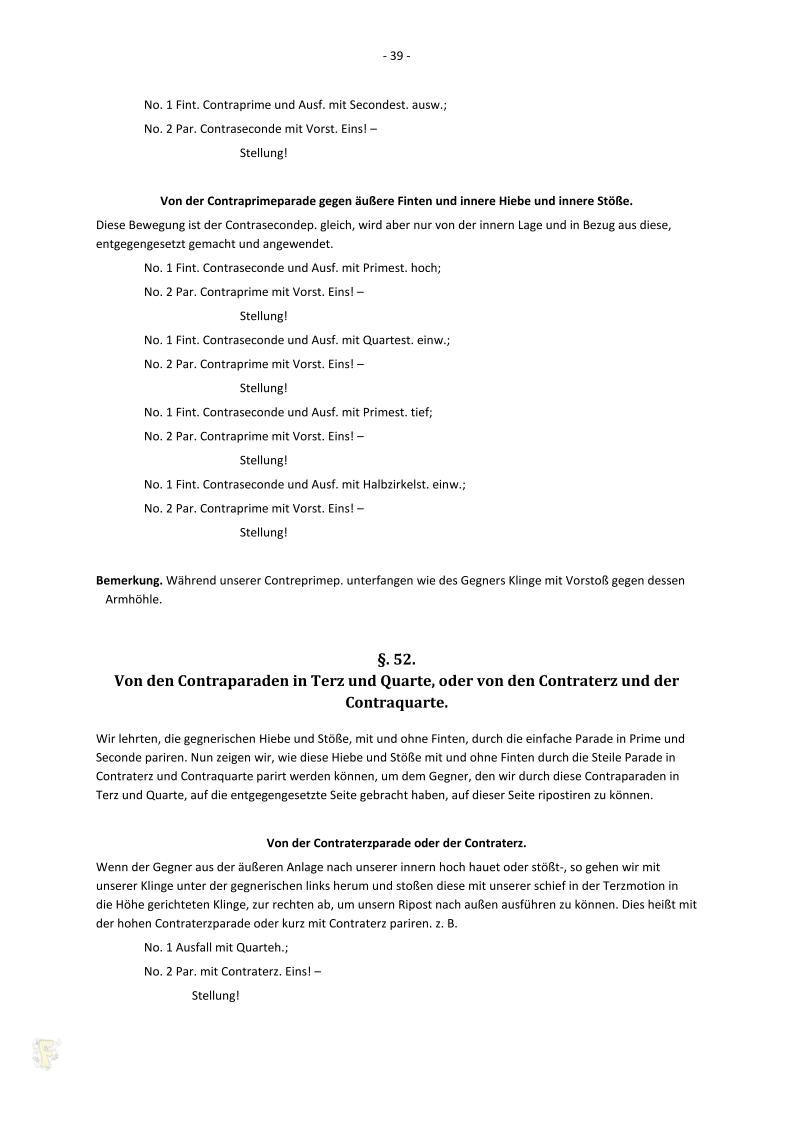 - 39 -

No. 1 Fint. Contraprime und Ausf. mit Secondest. ausw.;

No. 2 Par. Contraseconde mit Vorst. Eins! –

Stellung!

**Von der Contraprimeparade gegen äußere Finten und innere Hiebe und innere Stöße.**

Diese Bewegung ist der Contrasecondep. gleich, wird aber nur von der innern Lage und in Bezug aus diese, entgegengesetzt gemacht und angewendet.

No. 1 Fint. Contraseconde und Ausf. mit Primest. hoch;

No. 2 Par. Contraprime mit Vorst. Eins! –

Stellung!

No. 1 Fint. Contraseconde und Ausf. mit Quartest. einw.;

No. 2 Par. Contraprime mit Vorst. Eins! –

Stellung!

No. 1 Fint. Contraseconde und Ausf. mit Primest. tief;

No. 2 Par. Contraprime mit Vorst. Eins! –

Stellung!

No. 1 Fint. Contraseconde und Ausf. mit Halbzirkelst. einw.;

No. 2 Par. Contraprime mit Vorst. Eins! –

Stellung!

**Bemerkung.** Während unserer Contreprimep. unterfangen wie des Gegners Klinge mit Vorstoß gegen dessen Armhöhle.

**§. 52.**
**Von den Contraparaden in Terz und Quarte, oder von den Contraterz und der Contraquarte.**

Wir lehrten, die gegnerischen Hiebe und Stöße, mit und ohne Finten, durch die einfache Parade in Prime und Seconde pariren. Nun zeigen wir, wie diese Hiebe und Stöße mit und ohne Finten durch die Steile Parade in Contraterz und Contraquarte parirt werden können, um dem Gegner, den wir durch diese Contraparaden in Terz und Quarte, auf die entgegengesetzte Seite gebracht haben, auf dieser Seite ripostiren zu können.

**Von der Contraterzparade oder der Contraterz.**

Wenn der Gegner aus der äußeren Anlage nach unserer innern hoch hauet oder stößt-, so gehen wir mit unserer Klinge unter der gegnerischen links herum und stoßen diese mit unserer schief in der Terzmotion in die Höhe gerichteten Klinge, zur rechten ab, um unsern Ripost nach außen ausführen zu können. Dies heißt mit der hohen Contraterzparade oder kurz mit Contraterz pariren. z. B.

No. 1 Ausfall mit Quarteh.;

No. 2 Par. mit Contraterz. Eins! –

Stellung!